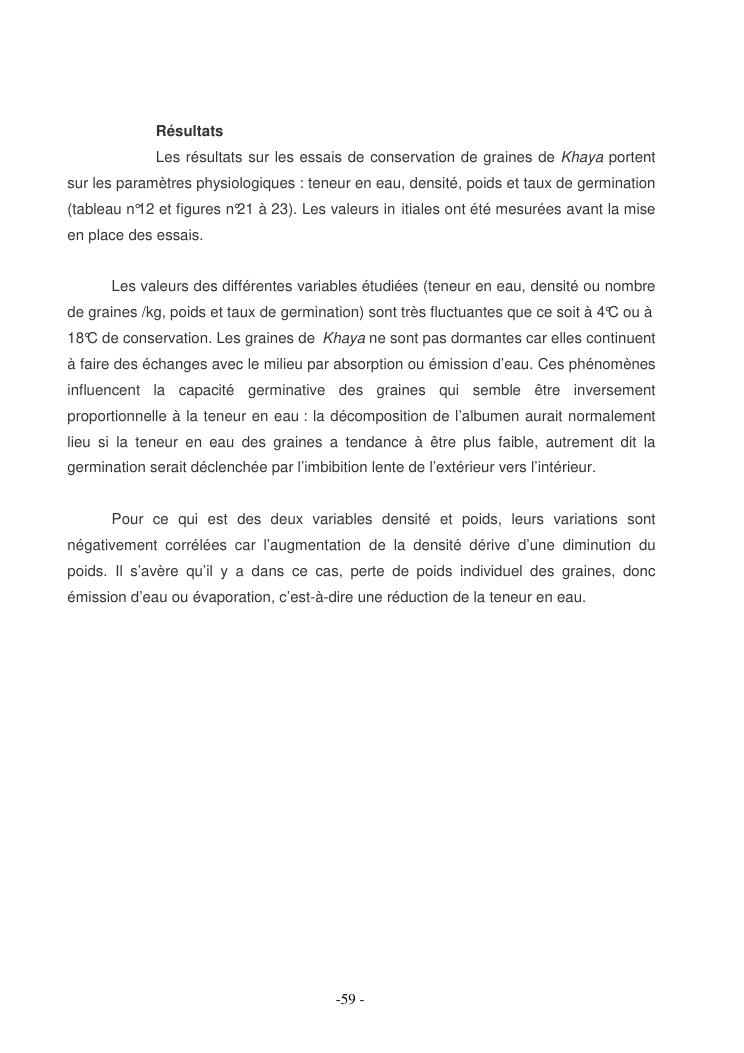 Résultats

Les résultats sur les essais de conservation de graines de Khaya portent sur les paramètres physiologiques : teneur en eau, densité, poids et taux de germination (tableau n°12 et figures n°21 à 23). Les valeurs in itiales ont été mesurées avant la mise en place des essais.

Les valeurs des différentes variables étudiées (teneur en eau, densité ou nombre de graines /kg, poids et taux de germination) sont très fluctuantes que ce soit à 4°C ou à 18°C de conservation. Les graines de Khaya ne sont pas dormantes car elles continuent à faire des échanges avec le milieu par absorption ou émission d'eau. Ces phénomènes influencent la capacité germinative des graines qui semble être inversement proportionnelle à la teneur en eau : la décomposition de l'albumen aurait normalement lieu si la teneur en eau des graines a tendance à être plus faible, autrement dit la germination serait déclenchée par l'imbibition lente de l'extérieur vers l'intérieur.

Pour ce qui est des deux variables densité et poids, leurs variations sont négativement corrélées car l'augmentation de la densité dérive d'une diminution du poids. Il s'avère qu'il y a dans ce cas, perte de poids individuel des graines, donc émission d'eau ou évaporation, c'est-à-dire une réduction de la teneur en eau.

-59 -